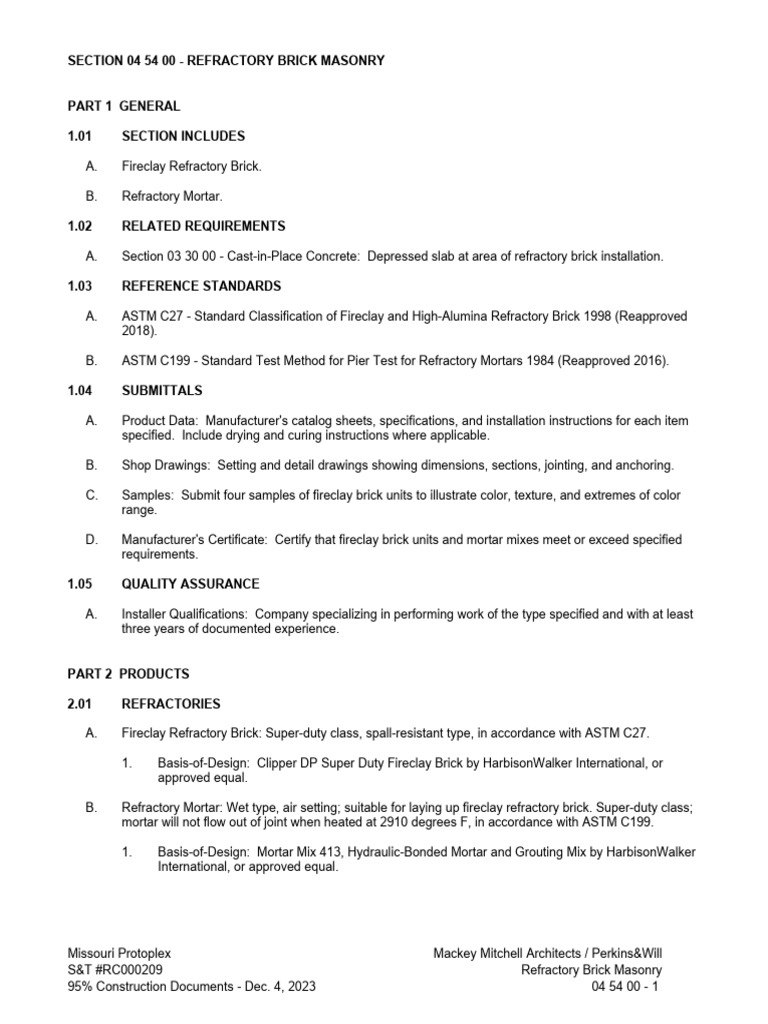 SECTION 04 54 00 - REFRACTORY BRICK MASONRY

PART 1 GENERAL

1.01 SECTION INCLUDES

A. Fireclay Refractory Brick.

B. Refractory Mortar.

1.02 RELATED REQUIREMENTS

A. Section 03 30 00 - Cast-in-Place Concrete: Depressed slab at area of refractory brick installation.

1.03 REFERENCE STANDARDS

A. ASTM C27 - Standard Classification of Fireclay and High-Alumina Refractory Brick 1998 (Reapproved 2018).

B. ASTM C199 - Standard Test Method for Pier Test for Refractory Mortars 1984 (Reapproved 2016).

1.04 SUBMITTALS

A. Product Data: Manufacturer's catalog sheets, specifications, and installation instructions for each item specified. Include drying and curing instructions where applicable.

B. Shop Drawings: Setting and detail drawings showing dimensions, sections, jointing, and anchoring.

C. Samples: Submit four samples of fireclay brick units to illustrate color, texture, and extremes of color range.

D. Manufacturer's Certificate: Certify that fireclay brick units and mortar mixes meet or exceed specified requirements.

1.05 QUALITY ASSURANCE

A. Installer Qualifications: Company specializing in performing work of the type specified and with at least three years of documented experience.

PART 2 PRODUCTS

2.01 REFRACTORIES

A. Fireclay Refractory Brick: Super-duty class, spall-resistant type, in accordance with ASTM C27.

1. Basis-of-Design: Clipper DP Super Duty Fireclay Brick by HarbisonWalker International, or approved equal.

B. Refractory Mortar: Wet type, air setting; suitable for laying up fireclay refractory brick. Super-duty class; mortar will not flow out of joint when heated at 2910 degrees F, in accordance with ASTM C199.

1. Basis-of-Design: Mortar Mix 413, Hydraulic-Bonded Mortar and Grouting Mix by HarbisonWalker International, or approved equal.

Missouri Protoplex
S&T #RC000209
95% Construction Documents - Dec. 4, 2023

Mackey Mitchell Architects / Perkins&Will
Refractory Brick Masonry
04 54 00 - 1